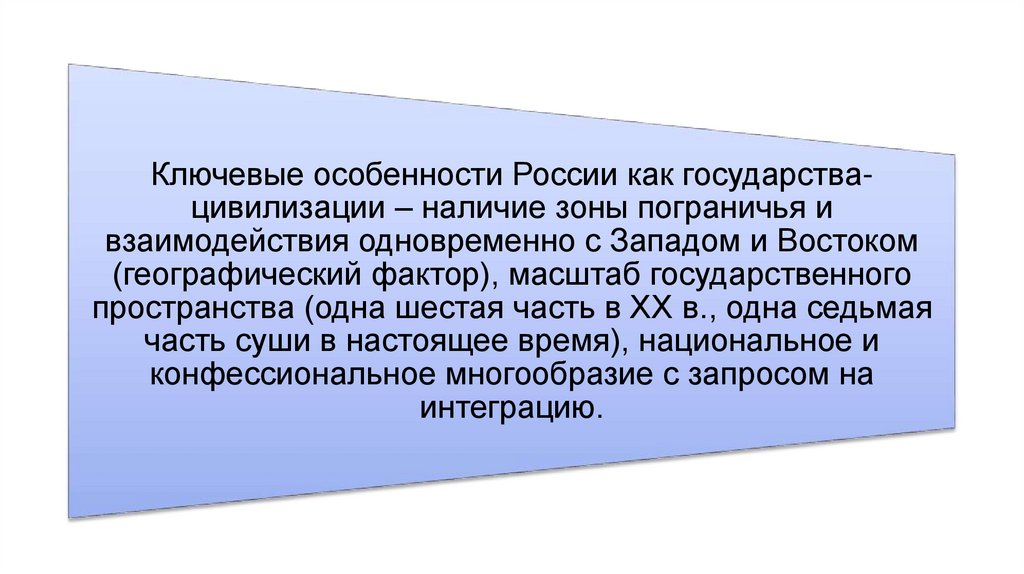 Ключевые особенности России как государства-цивилизации – наличие зоны пограничья и взаимодействия одновременно с Западом и Востоком (географический фактор), масштаб государственного пространства (одна шестая часть в XX в., одна седьмая часть суши в настоящее время), национальное и конфессиональное многообразие с запросом на интеграцию.